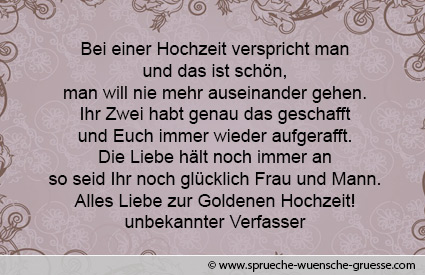 Bei einer Hochzeit verspricht man
und das ist schön,
man will nie mehr auseinander gehen.
Ihr Zwei habt genau das geschafft
und Euch immer wieder aufgerafft.
Die Liebe hält noch immer an
so seid Ihr noch glücklich Frau und Mann.
Alles Liebe zur Goldenen Hochzeit!
unbekannter Verfasser

© www.sprueche-wuensche-gruesse.com